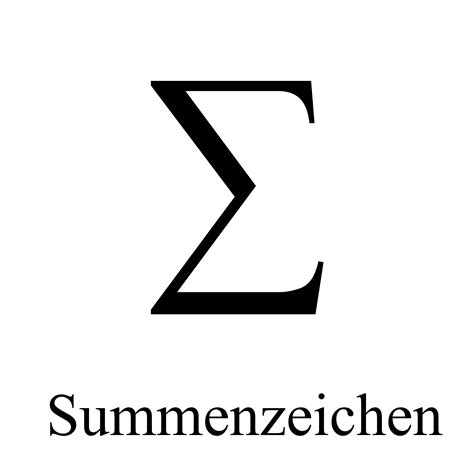 $\Sigma$

Summenzeichen